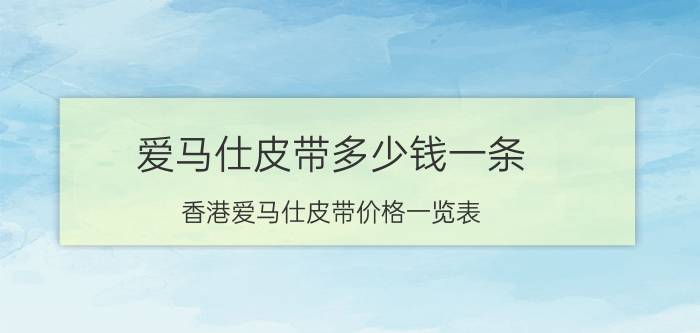 爱马仕皮带多少钱一条

香港爱马仕皮带价格一览表